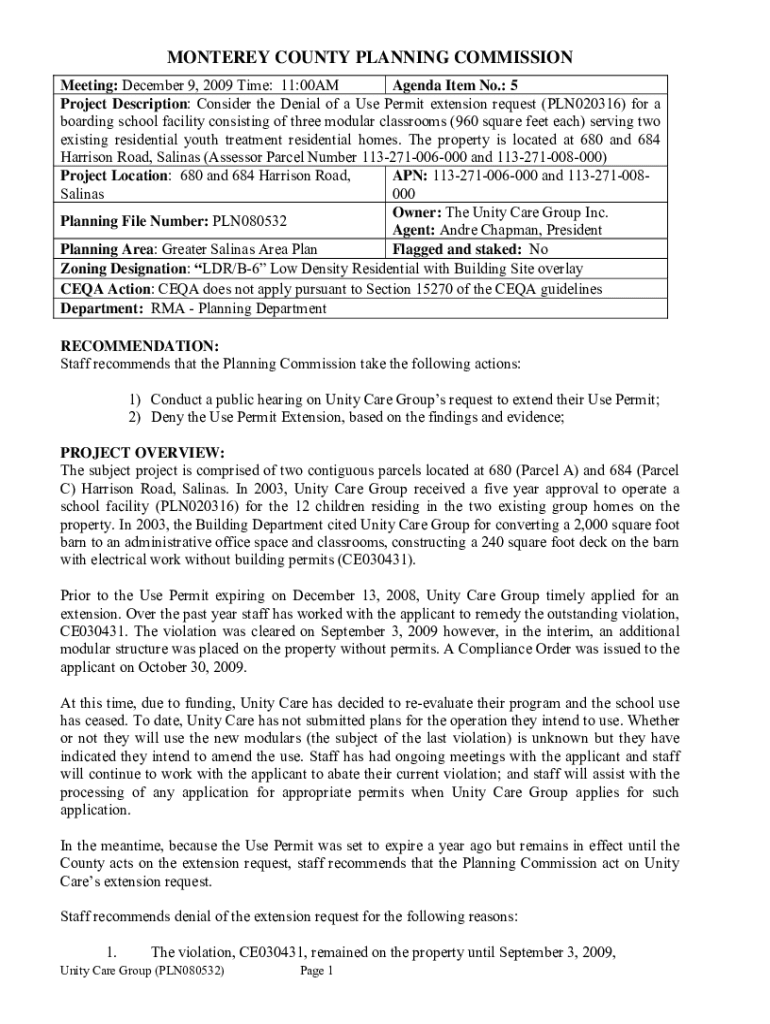 MONTEREY COUNTY PLANNING COMMISSION

| Meeting: December 9, 2009 Time: 11:00AM | Agenda Item No.: 5 |
|---|---|
| Project Description: Consider the Denial of a Use Permit extension request (PLN020316) for a boarding school facility consisting of three modular classrooms (960 square feet each) serving two existing residential youth treatment residential homes. The property is located at 680 and 684 Harrison Road, Salinas (Assessor Parcel Number 113-271-006-000 and 113-271-008-000) | |
| Project Location: 680 and 684 Harrison Road, Salinas | APN: 113-271-006-000 and 113-271-008-000 |
| Planning File Number: PLN080532 | Owner: The Unity Care Group Inc. Agent: Andre Chapman, President |
| Planning Area: Greater Salinas Area Plan | Flagged and staked: No |
| Zoning Designation: "LDR/B-6" Low Density Residential with Building Site overlay | |
| CEQA Action: CEQA does not apply pursuant to Section 15270 of the CEQA guidelines | |
| Department: RMA - Planning Department | |

RECOMMENDATION:
Staff recommends that the Planning Commission take the following actions:

1) Conduct a public hearing on Unity Care Group's request to extend their Use Permit;
2) Deny the Use Permit Extension, based on the findings and evidence;

PROJECT OVERVIEW:
The subject project is comprised of two contiguous parcels located at 680 (Parcel A) and 684 (Parcel C) Harrison Road, Salinas. In 2003, Unity Care Group received a five year approval to operate a school facility (PLN020316) for the 12 children residing in the two existing group homes on the property. In 2003, the Building Department cited Unity Care Group for converting a 2,000 square foot barn to an administrative office space and classrooms, constructing a 240 square foot deck on the barn with electrical work without building permits (CE030431).

Prior to the Use Permit expiring on December 13, 2008, Unity Care Group timely applied for an extension. Over the past year staff has worked with the applicant to remedy the outstanding violation, CE030431. The violation was cleared on September 3, 2009 however, in the interim, an additional modular structure was placed on the property without permits. A Compliance Order was issued to the applicant on October 30, 2009.

At this time, due to funding, Unity Care has decided to re-evaluate their program and the school use has ceased. To date, Unity Care has not submitted plans for the operation they intend to use. Whether or not they will use the new modulars (the subject of the last violation) is unknown but they have indicated they intend to amend the use. Staff has had ongoing meetings with the applicant and staff will continue to work with the applicant to abate their current violation; and staff will assist with the processing of any application for appropriate permits when Unity Care Group applies for such application.

In the meantime, because the Use Permit was set to expire a year ago but remains in effect until the County acts on the extension request, staff recommends that the Planning Commission act on Unity Care's extension request.

Staff recommends denial of the extension request for the following reasons:

1. The violation, CE030431, remained on the property until September 3, 2009,

Unity Care Group (PLN080532) Page 1